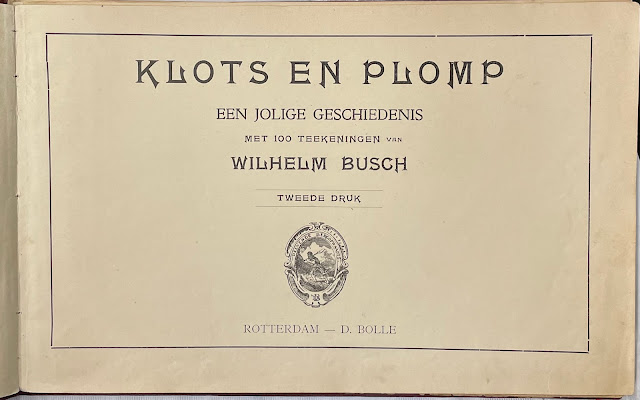 KLOTS EN PLOMP

EEN JOLIGE GESCHIEDENIS

MET 100 TEEKENINGEN VAN

WILHELM BUSCH

TWEEDE DRUK

ROTTERDAM — D. BOLLE